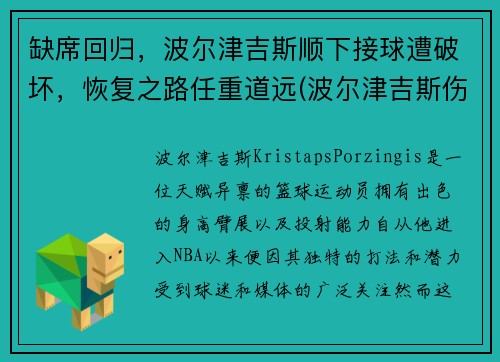 缺席回归，波尔津吉斯顺下接球遭破坏，恢复之路任重道远(波尔津吉斯伤

波尔津吉斯KristapsPorzingis是一位天赋异禀的篮球运动员拥有出色的身高臂展以及投射能力自从他进入NBA以来便因其独特的打法和潜力受到球迷和媒体的广泛关注然而这